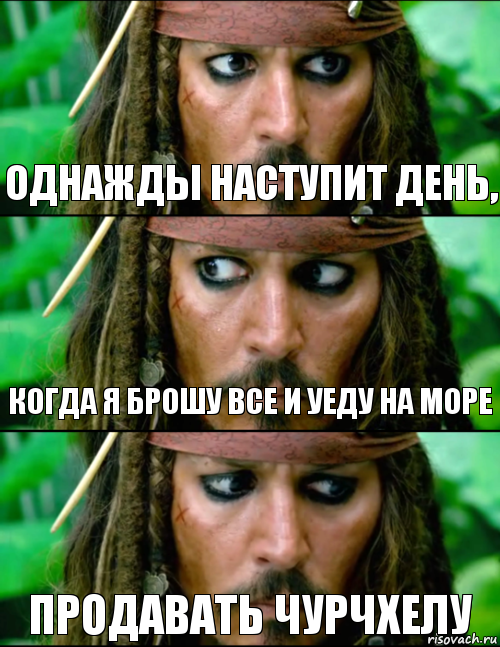 ОДНАЖДЫ НАСТУПИТ ДЕНЬ,

КОГДА Я БРОШУ ВСЕ И УЕДУ НА МОРЕ

ПРОДАВАТЬ ЧУРЧХЕЛУ

risovach.ru